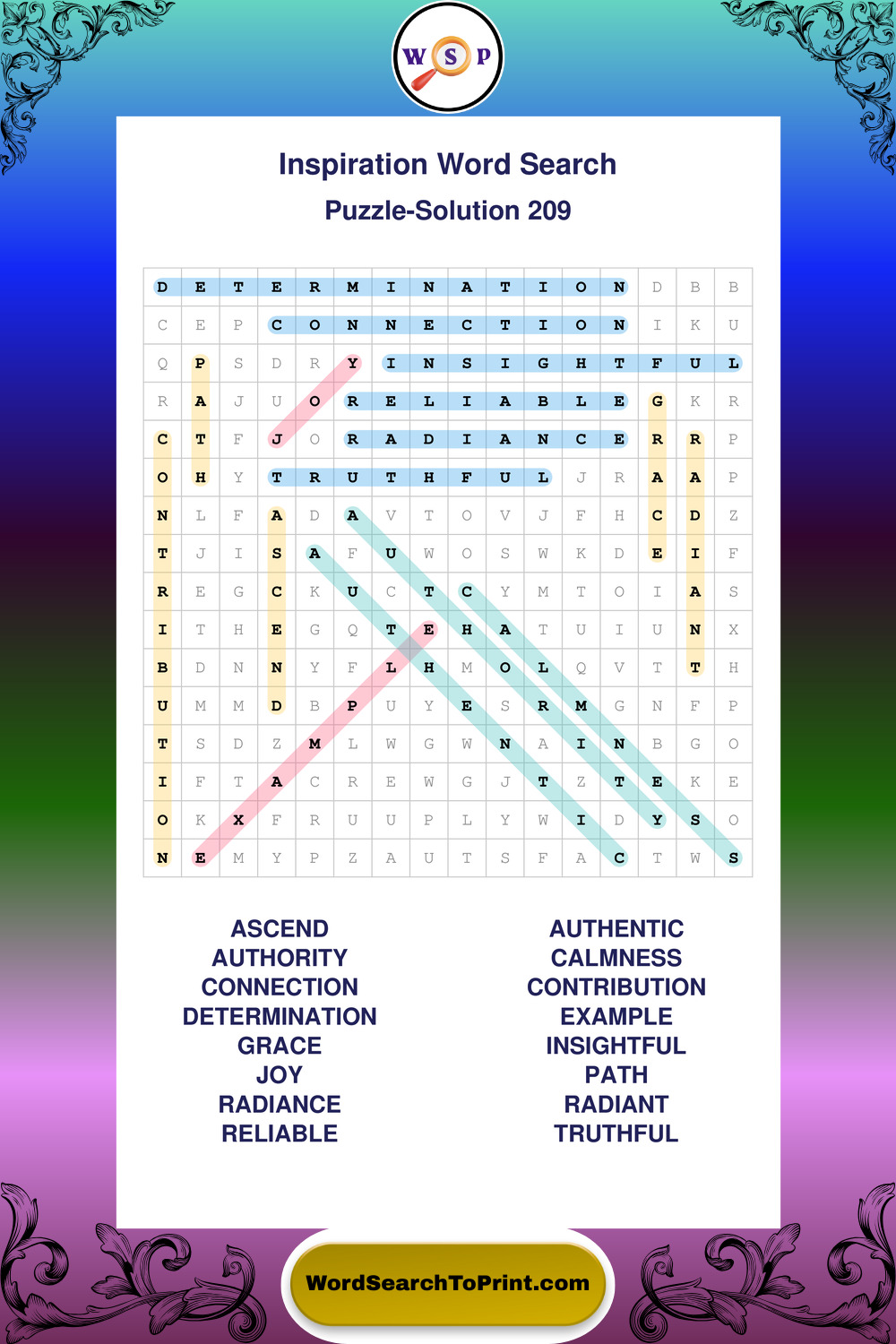 W S P

Inspiration Word Search
Puzzle-Solution 209

| D | E | T | E | R | M | I | N | A | T | I | O | N | D | B | B |
|---|---|---|---|---|---|---|---|---|---|---|---|---|---|---|---|
| C | E | P | C | O | N | N | E | C | T | I | O | N | I | K | U |
| Q | P | S | D | R | Y | I | N | S | I | G | H | T | F | U | L |
| R | A | J | U | O | R | E | L | I | A | B | L | E | G | K | R |
| C | T | F | J | O | R | A | D | I | A | N | C | E | R | R | P |
| O | H | Y | T | R | U | T | H | F | U | L | J | R | A | A | P |
| N | L | F | A | D | A | V | T | O | V | J | F | H | C | D | Z |
| T | J | I | S | A | F | U | W | O | S | W | K | D | E | I | F |
| R | E | G | C | K | U | C | T | C | Y | M | T | O | I | A | S |
| I | T | H | E | G | Q | T | E | H | A | T | U | I | U | N | X |
| B | D | N | N | Y | F | L | H | M | O | L | Q | V | T | T | H |
| U | M | M | D | B | P | U | Y | E | S | R | M | G | N | F | P |
| T | S | D | Z | M | L | W | G | W | N | A | I | N | B | G | O |
| I | F | T | A | C | R | E | W | G | J | T | Z | T | E | K | E |
| O | K | X | F | R | U | U | P | L | Y | W | I | D | Y | S | O |
| N | E | M | Y | P | Z | A | U | T | S | F | A | C | T | W | S |

ASCEND
AUTHORITY
CONNECTION
DETERMINATION
GRACE
JOY
RADIANCE
RELIABLE

AUTHENTIC
CALMNESS
CONTRIBUTION
EXAMPLE
INSIGHTFUL
PATH
RADIANT
TRUTHFUL

WordSearchToPrint.com